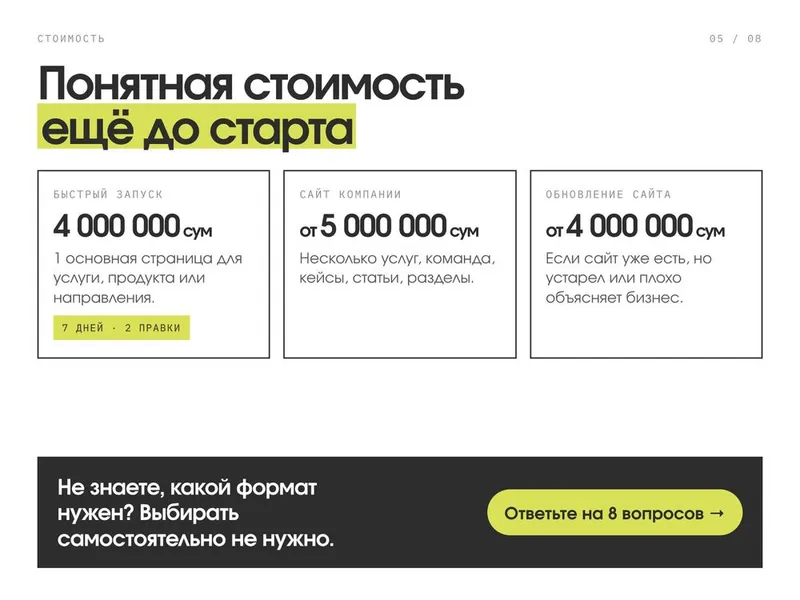 СТОИМОСТЬ

05 / 08

Понятная стоимость
ещё до старта

БЫСТРЫЙ ЗАПУСК

4 000 000 сум

1 основная страница для услуги, продукта или направления.

7 ДНЕЙ · 2 ПРАВКИ

САЙТ КОМПАНИИ

от 5 000 000 сум

Несколько услуг, команда, кейсы, статьи, разделы.

ОБНОВЛЕНИЕ САЙТА

от 4 000 000 сум

Если сайт уже есть, но устарел или плохо объясняет бизнес.

Не знаете, какой формат нужен? Выбирать самостоятельно не нужно.

Ответьте на 8 вопросов →